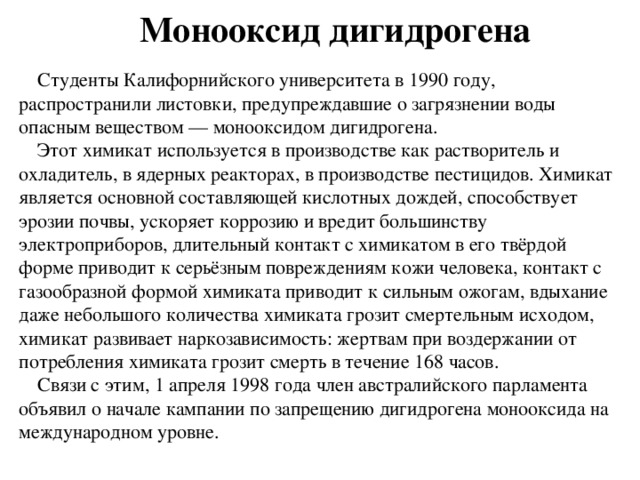 Монооксид дигидрогена

Студенты Калифорнийского университета в 1990 году, распространили листовки, предупреждавшие о загрязнении воды опасным веществом — монооксидом дигидрогена.

Этот химикат используется в производстве как растворитель и охладитель, в ядерных реакторах, в производстве пестицидов. Химикат является основной составляющей кислотных дождей, способствует эрозии почвы, ускоряет коррозию и вредит большинству электроприборов, длительный контакт с химикатом в его твёрдой форме приводит к серьёзным повреждениям кожи человека, контакт с газообразной формой химиката приводит к сильным ожогам, вдыхание даже небольшого количества химиката грозит смертельным исходом, химикат развивает наркозависимость: жертвам при воздержании от потребления химиката грозит смерть в течение 168 часов.

Связи с этим, 1 апреля 1998 года член австралийского парламента объявил о начале кампании по запрещению дигидрогена монооксида на международном уровне.